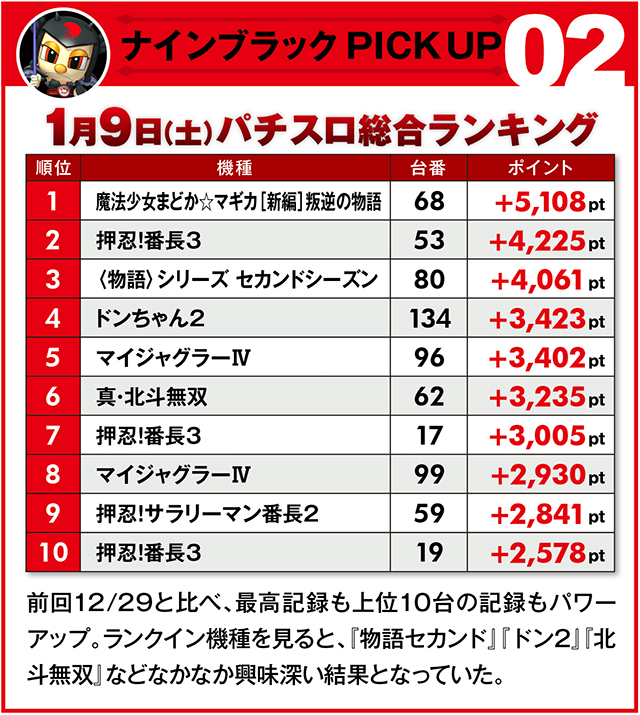 ナインブラック PICK UP 02

1月9日(土)パチスロ総合ランキング

| 順位 | 機種 | 台番 | ポイント |
|---|---|---|---|
| 1 | 魔法少女まどか☆マギカ[新編]叛逆の物語 | 68 | +5,108pt |
| 2 | 押忍!番長3 | 53 | +4,225pt |
| 3 | 〈物語〉シリーズ セカンドシーズン | 80 | +4,061pt |
| 4 | ドンちゃん2 | 134 | +3,423pt |
| 5 | マイジャグラーⅣ | 96 | +3,402pt |
| 6 | 真・北斗無双 | 62 | +3,235pt |
| 7 | 押忍!番長3 | 17 | +3,005pt |
| 8 | マイジャグラーⅣ | 99 | +2,930pt |
| 9 | 押忍!サラリーマン番長2 | 59 | +2,841pt |
| 10 | 押忍!番長3 | 19 | +2,578pt |

前回12/29と比べ、最高記録も上位10台の記録もパワーアップ。ランクイン機種を見ると、『物語セカンド』『ドン2』『北斗無双』などなかなか興味深い結果となっていた。